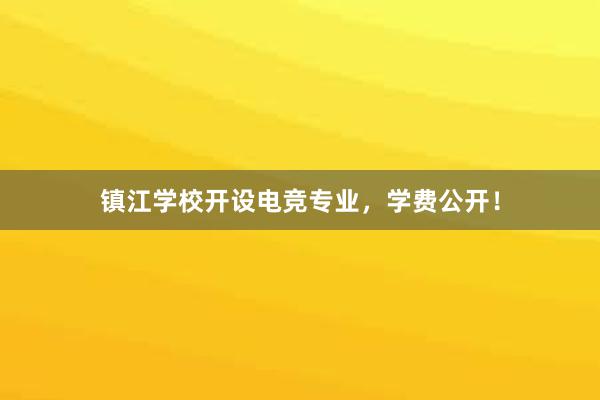 镇江学校开设电竞专业，学费公开！